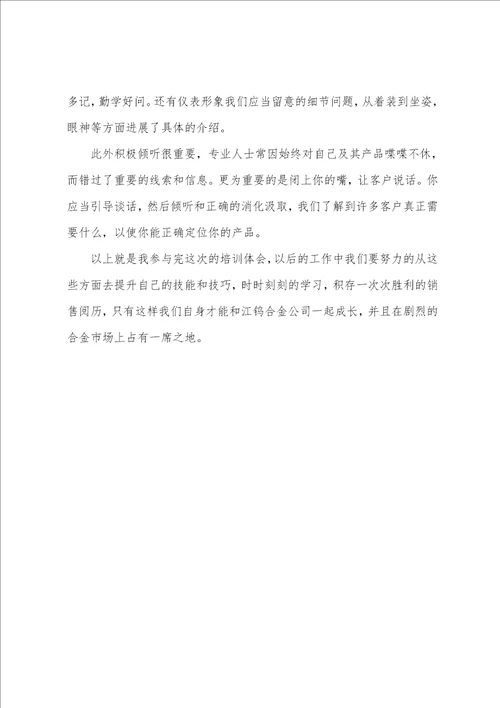 多记，勤学好问。还有仪表形象我们应当留意的细节问题，从着装到坐姿，眼神等方面进展了具体的介绍。

此外积极倾听很重要，专业人士常因始终对自己及其产品喋喋不休，而错过了重要的线索和信息。更为重要的是闭上你的嘴，让客户说话。你应当引导谈话，然后倾听和正确的消化汲取，我们了解到许多客户真正需要什么，以使你能正确定位你的产品。

以上就是我参与完这次的培训体会，以后的工作中我们要努力的从这些方面去提升自己的技能和技巧，时时刻刻的学习，积存一次次胜利的销售阅历，只有这样我们自身才能和江钨合金公司一起成长，并且在剧烈的合金市场上占有一席之地。